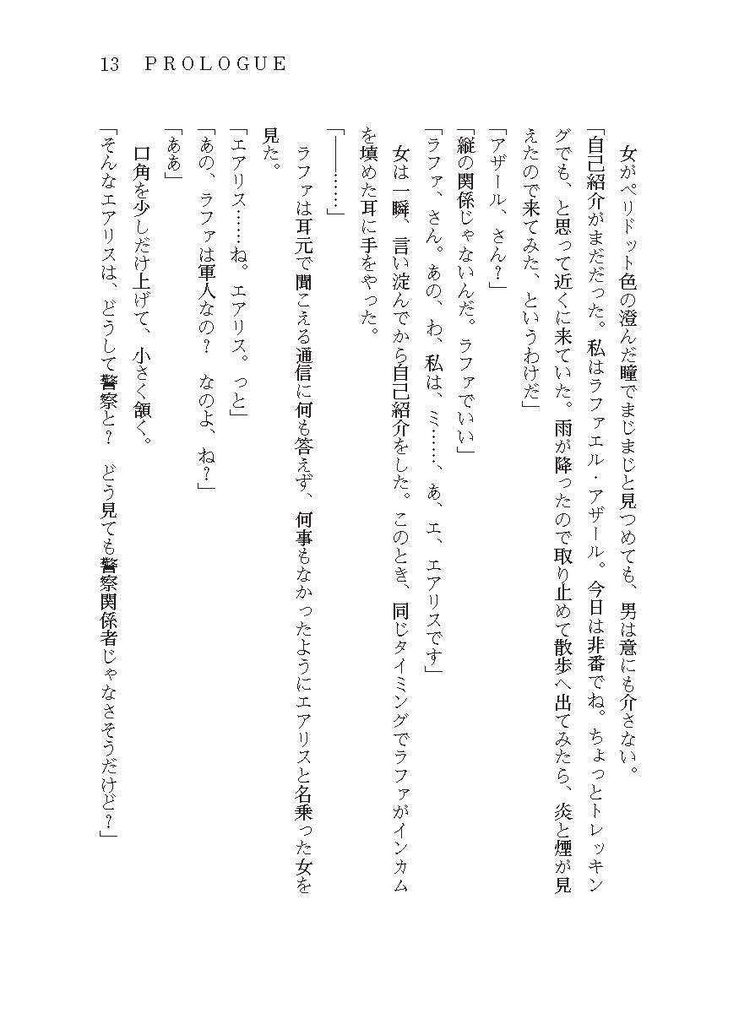 13　PROLOGUE

　女がペリドット色の澄んだ瞳でまじまじと見つめても、男は意にも介さない。

「自己紹介がまだだった。私はラファエル・アザール。今日は非番でね。ちょっとトレッキングでも、と思って近くに来ていた。雨が降ったので取り止めて散歩へ出てみたら、炎と煙が見えたので来てみた、というわけだ」

「アザール、さん？」

「縦の関係じゃないんだ。ラファでいい」

「ラファ、さん。あの、わ、私は、ミ……、あ、エ、エアリスです」

　女は一瞬、言い淀んでから自己紹介をした。このとき、同じタイミングでラファがインカムを填めた耳に手をやった。

「――……」

　ラファは耳元で聞こえる通信に何も答えず、何事もなかったようにエアリスと名乗った女を見た。

「エアリス……ね。エアリス。っと」

「あの、ラファは軍人なの？　なのよ、ね？」

「ああ」

　口角を少しだけ上げて、小さく頷く。

「そんなエアリスは、どうして警察と？　どう見ても警察関係者じゃなさそうだけど？」